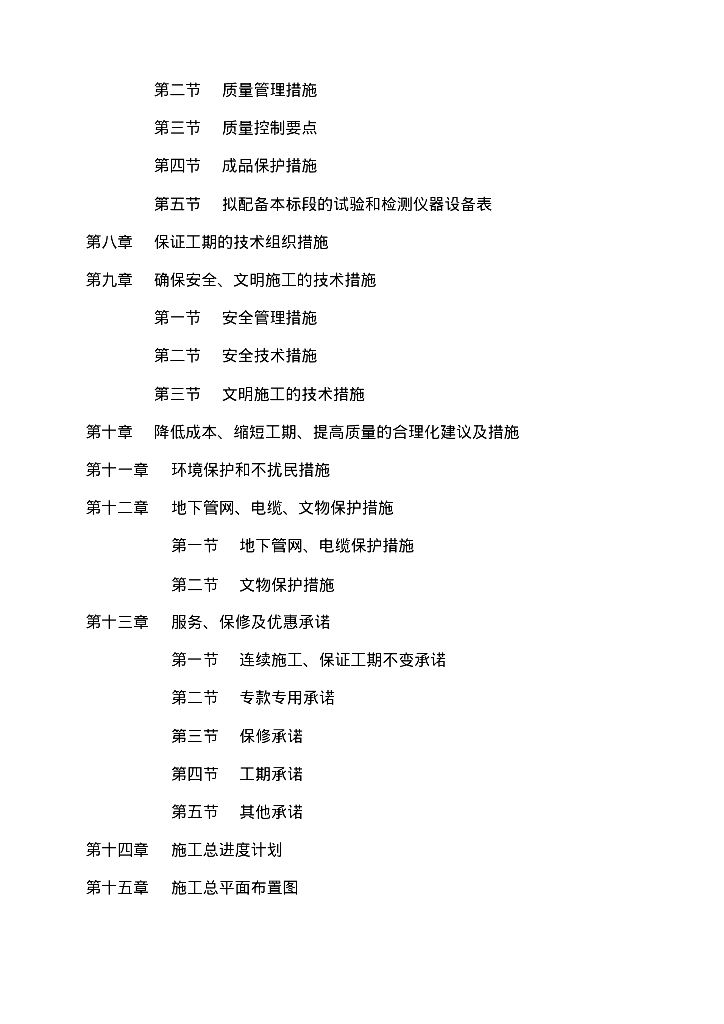 第二节 质量管理措施

第三节 质量控制要点

第四节 成品保护措施

第五节 拟配备本标段的试验和检测仪器设备表

第八章 保证工期的技术组织措施

第九章 确保安全、文明施工的技术措施

第一节 安全管理措施

第二节 安全技术措施

第三节 文明施工的技术措施

第十章 降低成本、缩短工期、提高质量的合理化建议及措施

第十一章 环境保护和不扰民措施

第十二章 地下管网、电缆、文物保护措施

第一节 地下管网、电缆保护措施

第二节 文物保护措施

第十三章 服务、保修及优惠承诺

第一节 连续施工、保证工期不变承诺

第二节 专款专用承诺

第三节 保修承诺

第四节 工期承诺

第五节 其他承诺

第十四章 施工总进度计划

第十五章 施工总平面布置图